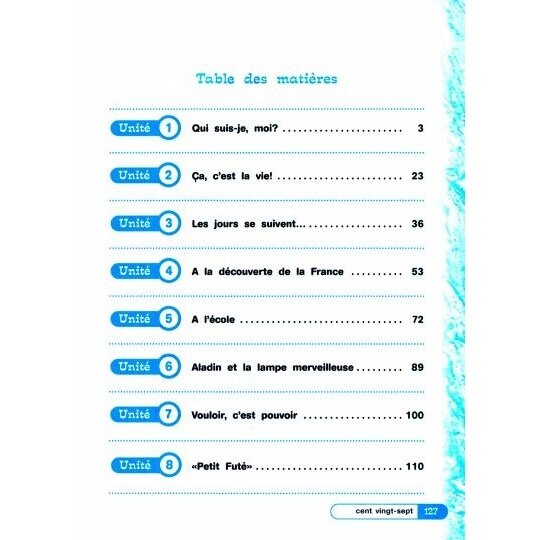 Table des matières

Unité 1 Qui suis-je, moi? 3

Unité 2 Ça, c'est la vie! 23

Unité 3 Les jours se suivent... 36

Unité 4 A la découverte de la France 53

Unité 5 A l'école 72

Unité 6 Aladin et la lampe merveilleuse 89

Unité 7 Vouloir, c'est pouvoir 100

Unité 8 «Petit Futé» 110

cent vingt-sept 127